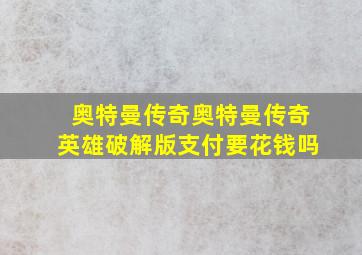 奥特曼传奇奥特曼传奇英雄破解版支付要花钱吗